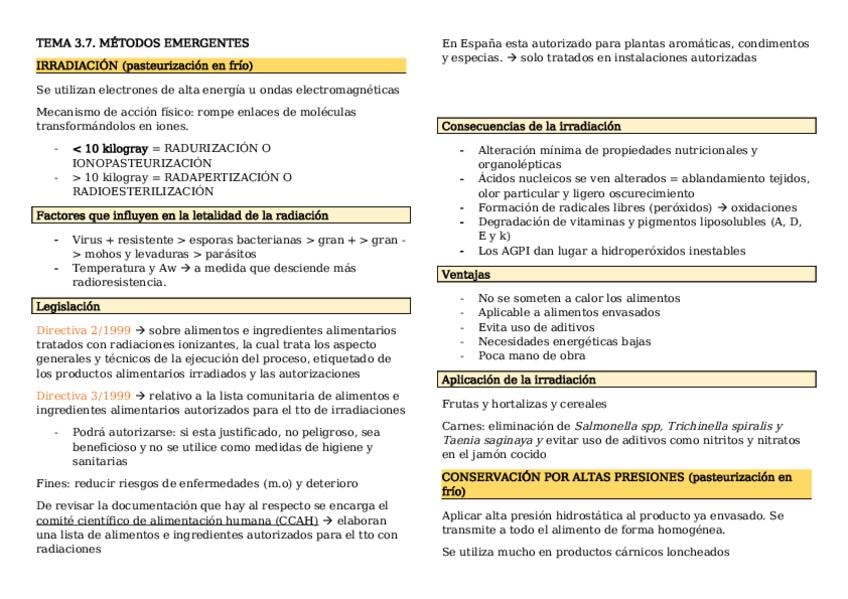 TEMA 3.7. MÉTODOS EMERGENTES

IRRADIACIÓN (pasteurización en frío)

Se utilizan electrones de alta energía u ondas electromagnéticas

Mecanismo de acción físico: rompe enlaces de moléculas transformándolos en iones.

- < 10 kilogray = RADURIZACIÓN O IONOPASTEURIZACIÓN
- > 10 kilogray = RADAPERTIZACIÓN O RADIOESTERILIZACIÓN

Factores que influyen en la letalidad de la radiación

- Virus + resistente > esporas bacterianas > gran + > gran - > mohos y levaduras > parásitos
- Temperatura y Aw → a medida que desciende más radioresistencia.

Legislación

Directiva 2/1999 → sobre alimentos e ingredientes alimentarios tratados con radiaciones ionizantes, la cual trata los aspecto generales y técnicos de la ejecución del proceso, etiquetado de los productos alimentarios irradiados y las autorizaciones

Directiva 3/1999 → relativo a la lista comunitaria de alimentos e ingredientes alimentarios autorizados para el tto de irradiaciones

- Podrá autorizarse: si esta justificado, no peligroso, sea beneficioso y no se utilice como medidas de higiene y sanitarias

Fines: reducir riesgos de enfermedades (m.o) y deterioro

De revisar la documentación que hay al respecto se encarga el comité científico de alimentación humana (CCAH) → elaboran una lista de alimentos e ingredientes autorizados para el tto con radiaciones

En España esta autorizado para plantas aromáticas, condimentos y especias. → solo tratados en instalaciones autorizadas

Consecuencias de la irradiación

- Alteración mínima de propiedades nutricionales y organolépticas
- Ácidos nucleicos se ven alterados = ablandamiento tejidos, olor particular y ligero oscurecimiento
- Formación de radicales libres (peróxidos) → oxidaciones
- Degradación de vitaminas y pigmentos liposolubles (A, D, E y k)
- Los AGPI dan lugar a hidroperóxidos inestables

Ventajas

- No se someten a calor los alimentos
- Aplicable a alimentos envasados
- Evita uso de aditivos
- Necesidades energéticas bajas
- Poca mano de obra

Aplicación de la irradiación

Frutas y hortalizas y cereales

Carnes: eliminación de Salmonella spp, Trichinella spiralis y Taenia saginaya y evitar uso de aditivos como nitritos y nitratos en el jamón cocido

CONSERVACIÓN POR ALTAS PRESIONES (pasteurización en frío)

Aplicar alta presión hidrostática al producto ya envasado. Se transmite a todo el alimento de forma homogénea.

Se utiliza mucho en productos cárnicos loncheados